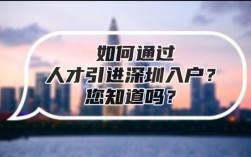 如何通过
人才引进深圳入户？
您知道吗？